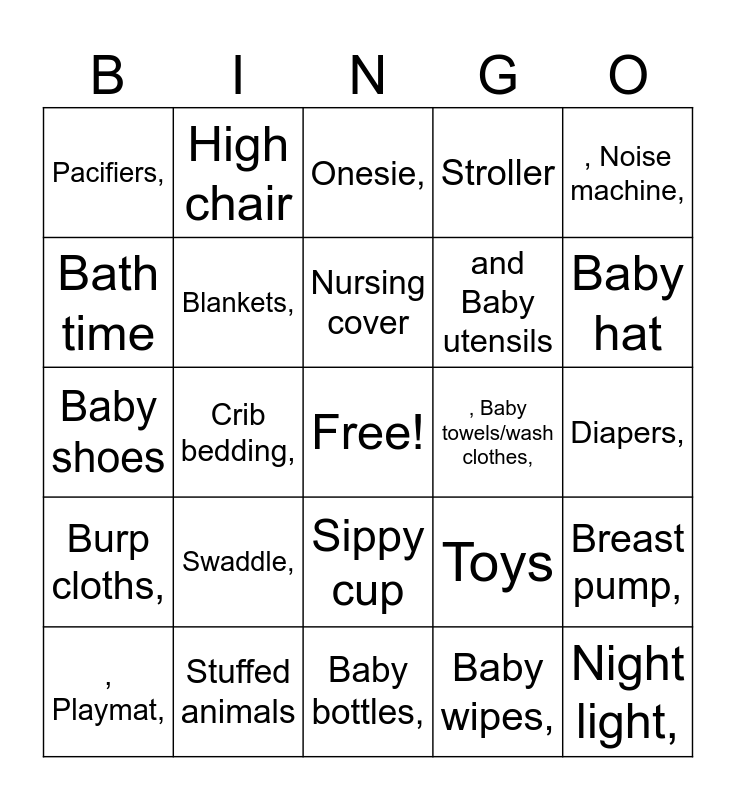 | B | I | N | G | O |
|---|---|---|---|---|
| Pacifiers, | High chair | Onesie, | Stroller | , Noise machine, |
| Bath time | Blankets, | Nursing cover | and Baby utensils | Baby hat |
| Baby shoes | Crib bedding, | Free! | , Baby towels/wash clothes, | Diapers, |
| Burp cloths, | Swaddle, | Sippy cup | Toys | Breast pump, |
| , Playmat, | Stuffed animals | Baby bottles, | Baby wipes, | Night light, |